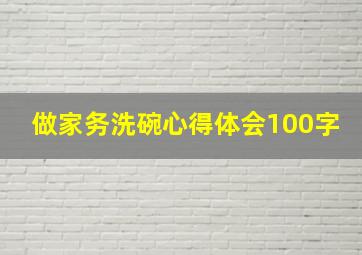 做家务洗碗心得体会100字